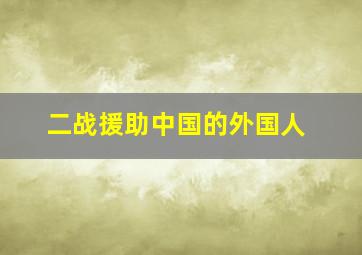 二战援助中国的外国人